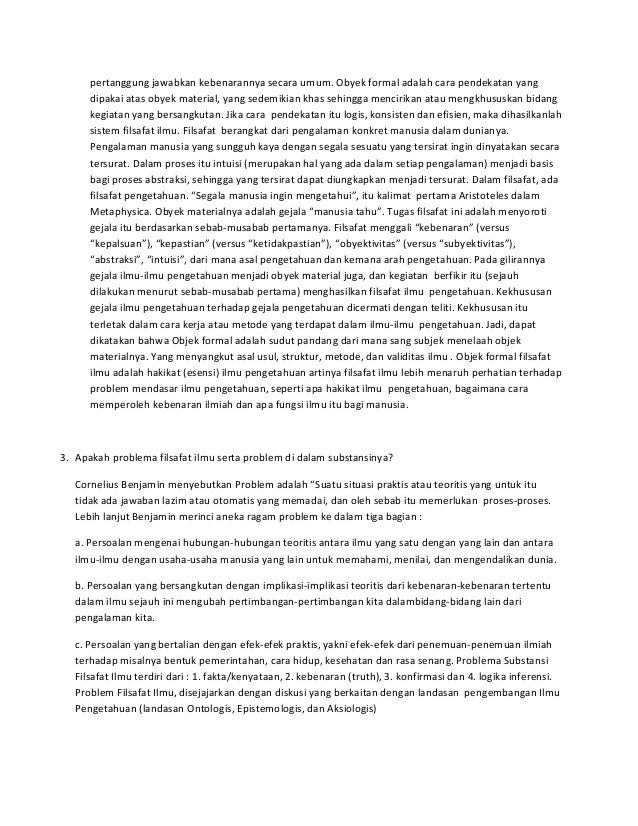 pertanggung jawabkan kebenarannya secara umum. Obyek formal adalah cara pendekatan yang dipakai atas obyek material, yang sedemikian khas sehingga mencirikan atau mengkhususkan bidang kegiatan yang bersangkutan. Jika cara pendekatan itu logis, konsisten dan efisien, maka dihasilkanlah sistem filsafat ilmu. Filsafat berangkat dari pengalaman konkret manusia dalam dunianya. Pengalaman manusia yang sungguh kaya dengan segala sesuatu yang tersirat ingin dinyatakan secara tersurat. Dalam proses itu intuisi (merupakan hal yang ada dalam setiap pengalaman) menjadi basis bagi proses abstraksi, sehingga yang tersirat dapat diungkapkan menjadi tersurat. Dalam filsafat, ada filsafat pengetahuan. "Segala manusia ingin mengetahui", itu kalimat pertama Aristoteles dalam Metaphysica. Obyek materialnya adalah gejala "manusia tahu". Tugas filsafat ini adalah menyoroti gejala itu berdasarkan sebab-musabab pertamanya. Filsafat menggali "kebenaran" (versus "kepalsuan"), "kepastian" (versus "ketidakpastian"), "obyektivitas" (versus "subyektivitas"), "abstraksi", "intuisi", dari mana asal pengetahuan dan kemana arah pengetahuan. Pada gilirannya gejala ilmu-ilmu pengetahuan menjadi obyek material juga, dan kegiatan berfikir itu (sejauh dilakukan menurut sebab-musabab pertama) menghasilkan filsafat ilmu pengetahuan. Kekhususan gejala ilmu pengetahuan terhadap gejala pengetahuan dicermati dengan teliti. Kekhususan itu terletak dalam cara kerja atau metode yang terdapat dalam ilmu-ilmu pengetahuan. Jadi, dapat dikatakan bahwa Objek formal adalah sudut pandang dari mana sang subjek menelaah objek materialnya. Yang menyangkut asal usul, struktur, metode, dan validitas ilmu . Objek formal filsafat ilmu adalah hakikat (esensi) ilmu pengetahuan artinya filsafat ilmu lebih menaruh perhatian terhadap problem mendasar ilmu pengetahuan, seperti apa hakikat ilmu pengetahuan, bagaimana cara memperoleh kebenaran ilmiah dan apa fungsi ilmu itu bagi manusia.

3. Apakah problema filsafat ilmu serta problem di dalam substansinya?

Cornelius Benjamin menyebutkan Problem adalah "Suatu situasi praktis atau teoritis yang untuk itu tidak ada jawaban lazim atau otomatis yang memadai, dan oleh sebab itu memerlukan proses-proses. Lebih lanjut Benjamin merinci aneka ragam problem ke dalam tiga bagian :

a. Persoalan mengenai hubungan-hubungan teoritis antara ilmu yang satu dengan yang lain dan antara ilmu-ilmu dengan usaha-usaha manusia yang lain untuk memahami, menilai, dan mengendalikan dunia.

b. Persoalan yang bersangkutan dengan implikasi-implikasi teoritis dari kebenaran-kebenaran tertentu dalam ilmu sejauh ini mengubah pertimbangan-pertimbangan kita dalambidang-bidang lain dari pengalaman kita.

c. Persoalan yang bertalian dengan efek-efek praktis, yakni efek-efek dari penemuan-penemuan ilmiah terhadap misalnya bentuk pemerintahan, cara hidup, kesehatan dan rasa senang. Problema Substansi Filsafat Ilmu terdiri dari : 1. fakta/kenyataan, 2. kebenaran (truth), 3. konfirmasi dan 4. logika inferensi. Problem Filsafat Ilmu, disejajarkan dengan diskusi yang berkaitan dengan landasan pengembangan Ilmu Pengetahuan (landasan Ontologis, Epistemologis, dan Aksiologis)